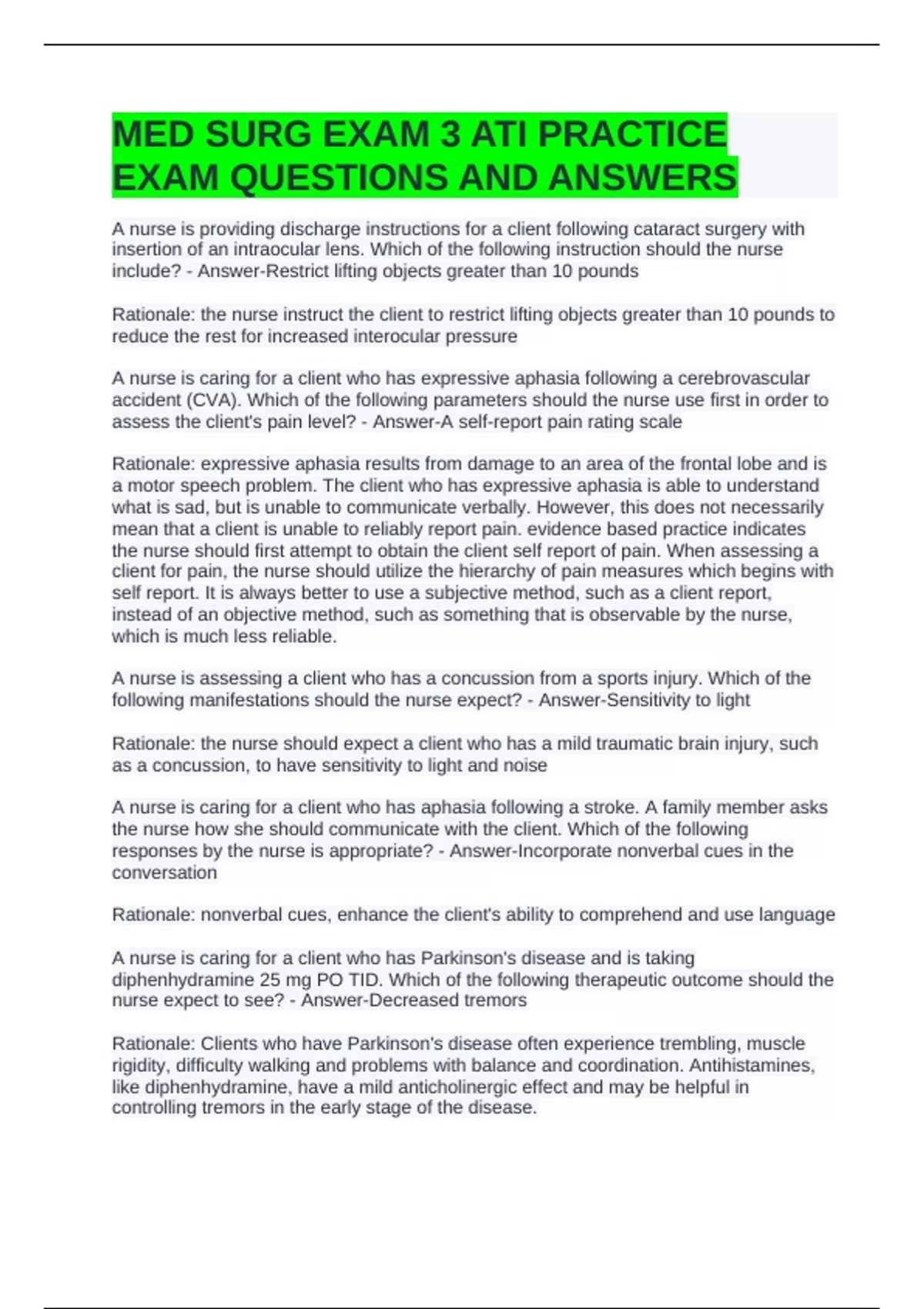 MED SURG EXAM 3 ATI PRACTICE EXAM QUESTIONS AND ANSWERS

A nurse is providing discharge instructions for a client following cataract surgery with insertion of an intraocular lens. Which of the following instruction should the nurse include? - Answer-Restrict lifting objects greater than 10 pounds

Rationale: the nurse instruct the client to restrict lifting objects greater than 10 pounds to reduce the rest for increased interocular pressure

A nurse is caring for a client who has expressive aphasia following a cerebrovascular accident (CVA). Which of the following parameters should the nurse use first in order to assess the client's pain level? - Answer-A self-report pain rating scale

Rationale: expressive aphasia results from damage to an area of the frontal lobe and is a motor speech problem. The client who has expressive aphasia is able to understand what is sad, but is unable to communicate verbally. However, this does not necessarily mean that a client is unable to reliably report pain. evidence based practice indicates the nurse should first attempt to obtain the client self report of pain. When assessing a client for pain, the nurse should utilize the hierarchy of pain measures which begins with self report. It is always better to use a subjective method, such as a client report, instead of an objective method, such as something that is observable by the nurse, which is much less reliable.

A nurse is assessing a client who has a concussion from a sports injury. Which of the following manifestations should the nurse expect? - Answer-Sensitivity to light

Rationale: the nurse should expect a client who has a mild traumatic brain injury, such as a concussion, to have sensitivity to light and noise

A nurse is caring for a client who has aphasia following a stroke. A family member asks the nurse how she should communicate with the client. Which of the following responses by the nurse is appropriate? - Answer-Incorporate nonverbal cues in the conversation

Rationale: nonverbal cues, enhance the client's ability to comprehend and use language

A nurse is caring for a client who has Parkinson's disease and is taking diphenhydramine 25 mg PO TID. Which of the following therapeutic outcome should the nurse expect to see? - Answer-Decreased tremors

Rationale: Clients who have Parkinson's disease often experience trembling, muscle rigidity, difficulty walking and problems with balance and coordination. Antihistamines, like diphenhydramine, have a mild anticholinergic effect and may be helpful in controlling tremors in the early stage of the disease.